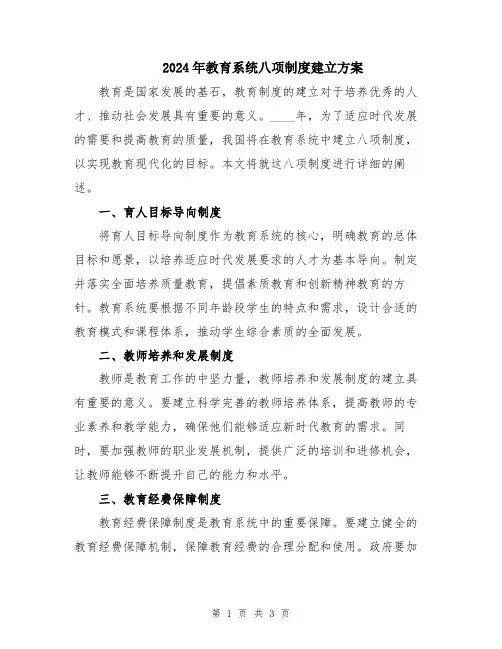 2024年教育系统八项制度建立方案

教育是国家发展的基石，教育制度的建立对于培养优秀的人才、推动社会发展具有重要的意义。____年，为了适应时代发展的需要和提高教育的质量，我国将在教育系统中建立八项制度，以实现教育现代化的目标。本文将就这八项制度进行详细的阐述。

一、育人目标导向制度

将育人目标导向制度作为教育系统的核心，明确教育的总体目标和愿景，以培养适应时代发展要求的人才为基本导向。制定并落实全面培养质量教育，提倡素质教育和创新精神教育的方针。教育系统要根据不同年龄段学生的特点和需求，设计合适的教育模式和课程体系，推动学生综合素质的全面发展。

二、教师培养和发展制度

教师是教育工作的中坚力量，教师培养和发展制度的建立具有重要的意义。要建立科学完善的教师培养体系，提高教师的专业素养和教学能力，确保他们能够适应新时代教育的需求。同时，要加强教师的职业发展机制，提供广泛的培训和进修机会，让教师能够不断提升自己的能力和水平。

三、教育经费保障制度

教育经费保障制度是教育系统中的重要保障。要建立健全的教育经费保障机制，保障教育经费的合理分配和使用。政府要加

第 1 页 共 3 页